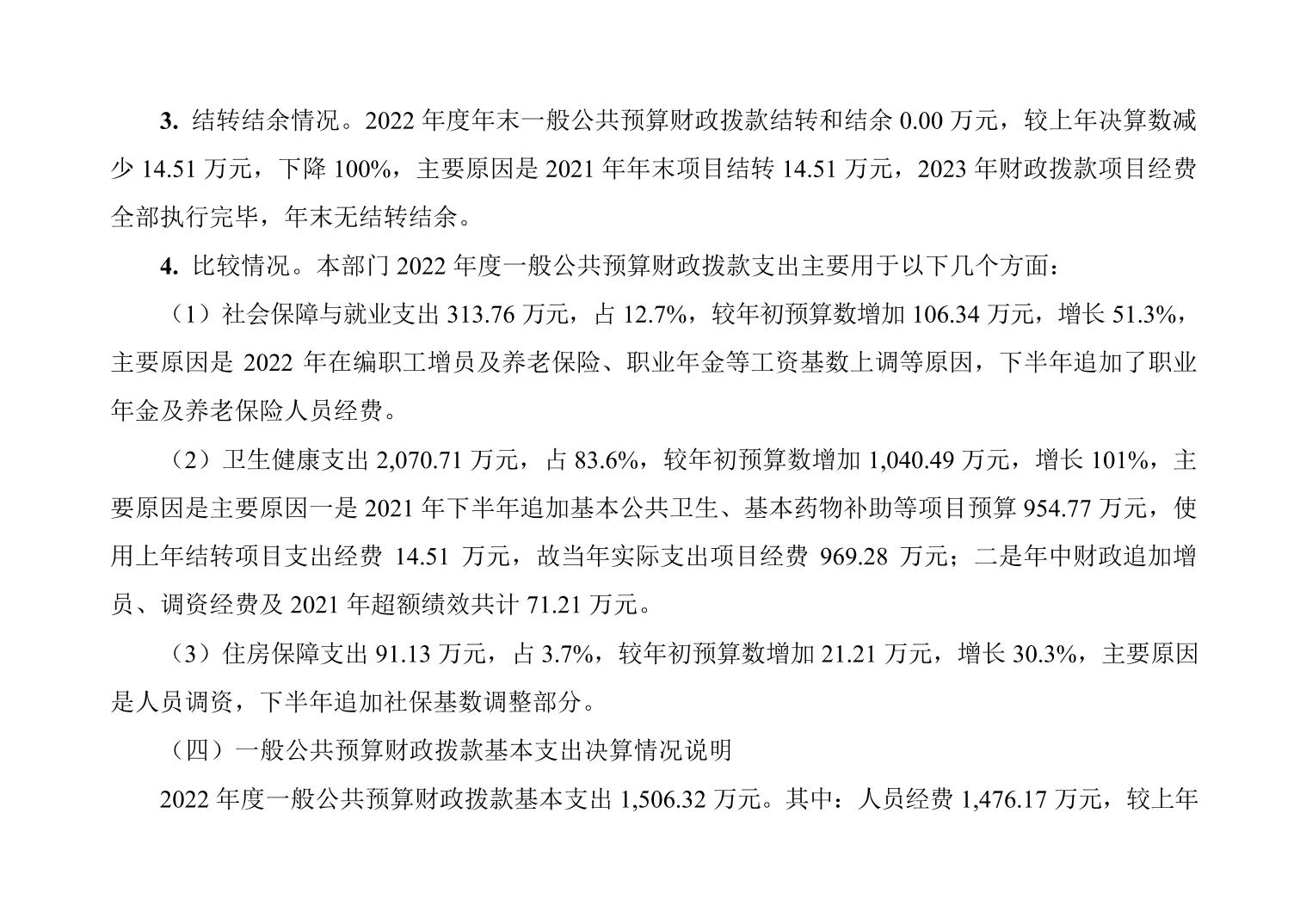 3.结转结余情况。2022年度年末一般公共预算财政拨款结转和结余0.00万元，较上年决算数减少14.51万元，下降100%，主要原因是2021年年末项目结转14.51万元，2023年财政拨款项目经费全部执行完毕，年末无结转结余。

4.比较情况。本部门2022年度一般公共预算财政拨款支出主要用于以下几个方面：

（1）社会保障与就业支出313.76万元，占12.7%，较年初预算数增加106.34万元，增长51.3%，主要原因是2022年在编职工增员及养老保险、职业年金等工资基数上调等原因，下半年追加了职业年金及养老保险人员经费。

（2）卫生健康支出2,070.71万元，占83.6%，较年初预算数增加1,040.49万元，增长101%，主要原因是主要原因一是2021年下半年追加基本公共卫生、基本药物补助等项目预算954.77万元，使用上年结转项目支出经费14.51万元，故当年实际支出项目经费969.28万元；二是年中财政追加增员、调资经费及2021年超额绩效共计71.21万元。

（3）住房保障支出91.13万元，占3.7%，较年初预算数增加21.21万元，增长30.3%，主要原因是人员调资，下半年追加社保基数调整部分。

（四）一般公共预算财政拨款基本支出决算情况说明

2022年度一般公共预算财政拨款基本支出1,506.32万元。其中：人员经费1,476.17万元，较上年